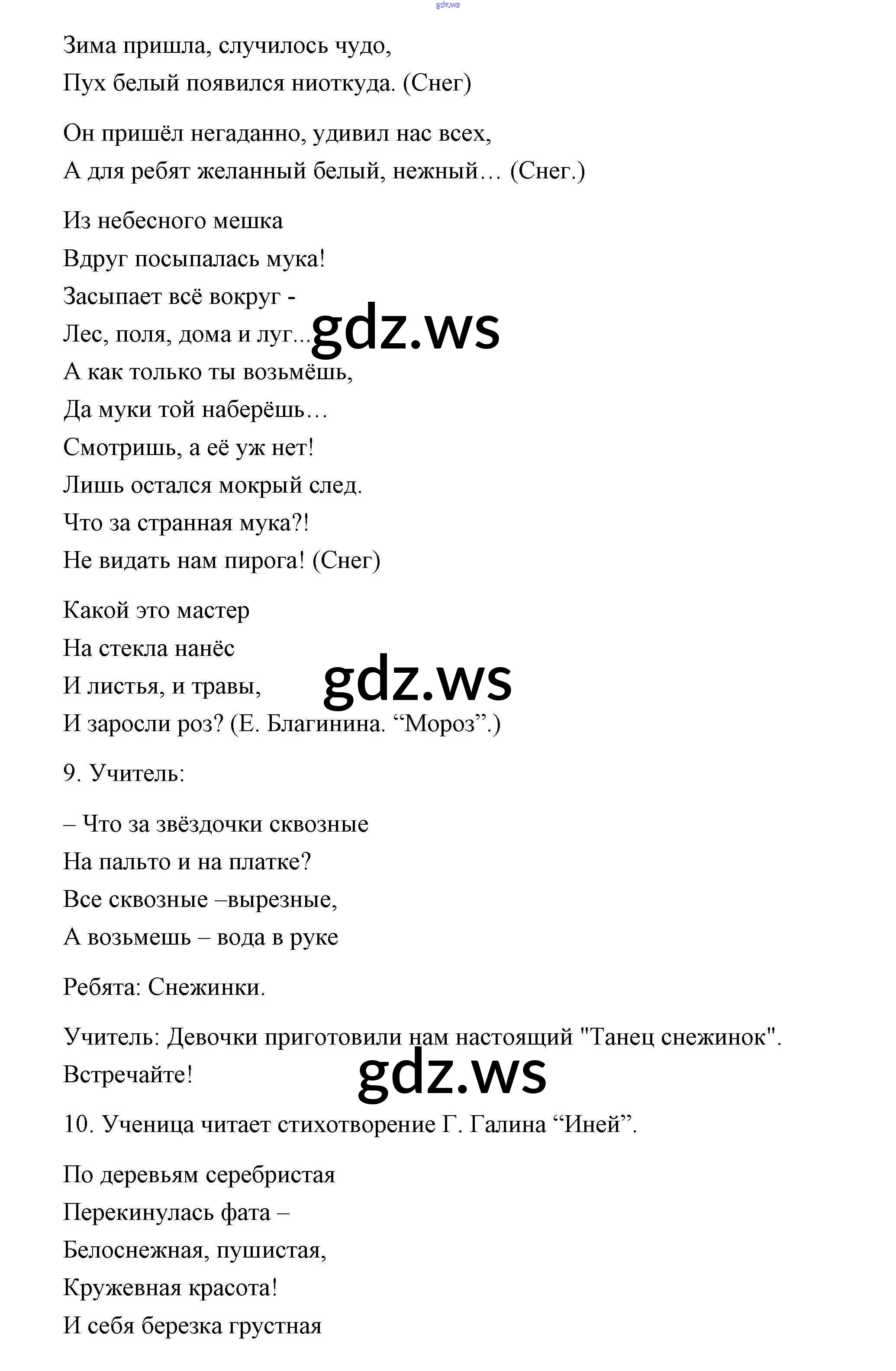 gdz.ws

Зима пришла, случилось чудо,
Пух белый появился ниоткуда. (Снег)

Он пришёл негаданно, удивил нас всех,
А для ребят желанный белый, нежный… (Снег.)

Из небесного мешка
Вдруг посыпалась мука!
Засыпает всё вокруг -
Лес, поля, дома и луг...
gdz.ws
А как только ты возьмёшь,
Да муки той наберёшь…
Смотришь, а её уж нет!
Лишь остался мокрый след.
Что за странная мука?!
Не видать нам пирога! (Снег)

Какой это мастер
На стекла нанёс
И листья, и травы,
gdz.ws
И заросли роз? (Е. Благинина. “Мороз”.)

9. Учитель:

– Что за звёздочки сквозные
На пальто и на платке?
Все сквозные –вырезные,
А возьмешь – вода в руке

Ребята: Снежинки.

Учитель: Девочки приготовили нам настоящий "Танец снежинок". Встречайте!
gdz.ws

10. Ученица читает стихотворение Г. Галина “Иней”.

По деревьям серебристая
Перекинулась фата –
Белоснежная, пушистая,
Кружевная красота!
И себя березка грустная